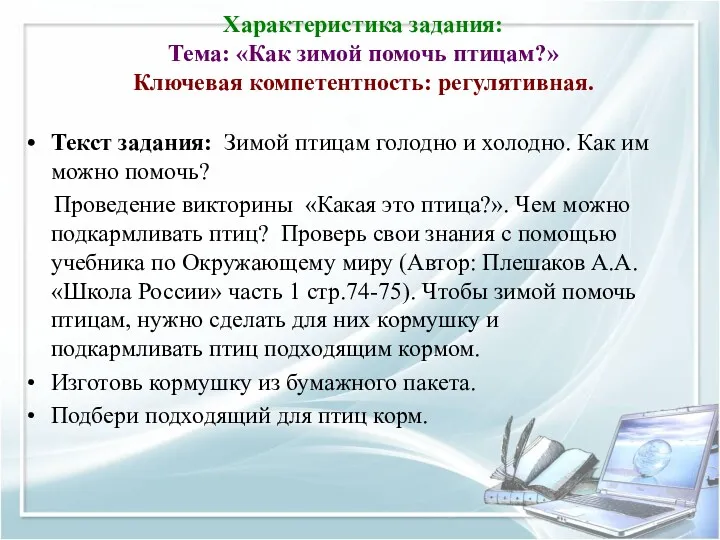 Характеристика задания:
Тема: «Как зимой помочь птицам?»
Ключевая компетентность: регулятивная.

• Текст задания: Зимой птицам голодно и холодно. Как им можно помочь?

Проведение викторины «Какая это птица?». Чем можно подкармливать птиц? Проверь свои знания с помощью учебника по Окружающему миру (Автор: Плешаков А.А. «Школа России» часть 1 стр.74-75). Чтобы зимой помочь птицам, нужно сделать для них кормушку и подкармливать птиц подходящим кормом.

• Изготовь кормушку из бумажного пакета.
• Подбери подходящий для птиц корм.